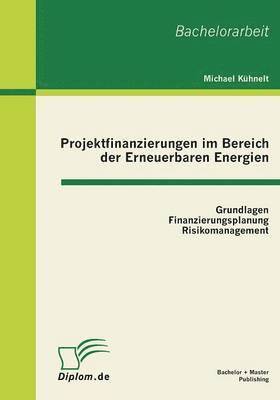 Bachelorarbeit

Michael Kühnelt

Projektfinanzierungen im Bereich der Erneuerbaren Energien

Grundlagen
Finanzierungsplanung
Risikomanagement

Diplom.de

Bachelor + Master Publishing